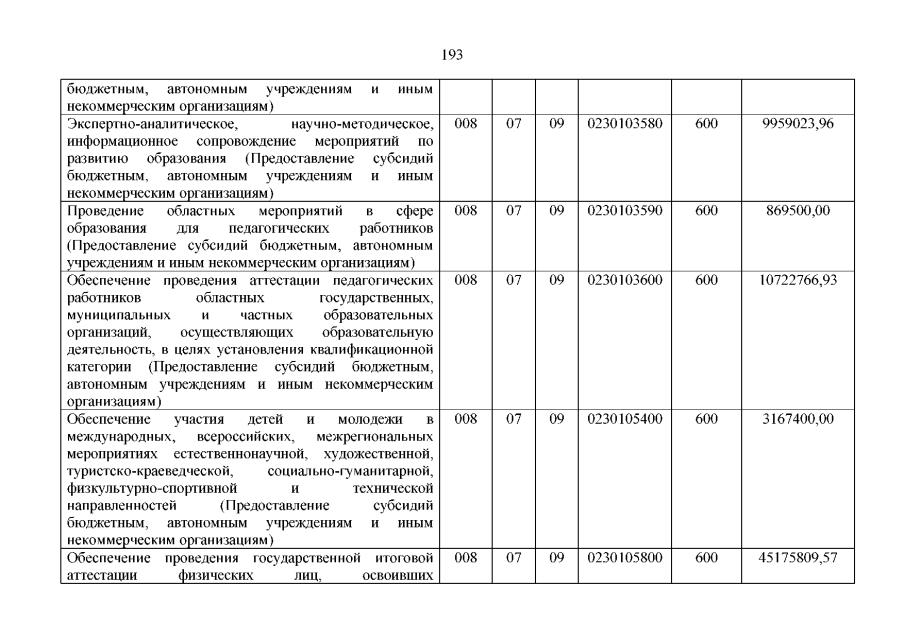 193

| бюджетным, автономным учреждениям и иным некоммерческим организациям) | | | | | | |
|---|---|---|---|---|---|---|
| Экспертно-аналитическое, научно-методическое, информационное сопровождение мероприятий по развитию образования (Предоставление субсидий бюджетным, автономным учреждениям и иным некоммерческим организациям) | 008 | 07 | 09 | 0230103580 | 600 | 9959023,96 |
| Проведение областных мероприятий в сфере образования для педагогических работников (Предоставление субсидий бюджетным, автономным учреждениям и иным некоммерческим организациям) | 008 | 07 | 09 | 0230103590 | 600 | 869500,00 |
| Обеспечение проведения аттестации педагогических работников областных государственных, муниципальных и частных образовательных организаций, осуществляющих образовательную деятельность, в целях установления квалификационной категории (Предоставление субсидий бюджетным, автономным учреждениям и иным некоммерческим организациям) | 008 | 07 | 09 | 0230103600 | 600 | 10722766,93 |
| Обеспечение участия детей и молодежи в международных, всероссийских, межрегиональных мероприятиях естественнонаучной, художественной, туристско-краеведческой, социально-гуманитарной, физкультурно-спортивной и технической направленностей (Предоставление субсидий бюджетным, автономным учреждениям и иным некоммерческим организациям) | 008 | 07 | 09 | 0230105400 | 600 | 3167400,00 |
| Обеспечение проведения государственной итоговой аттестации физических лиц, освоивших | 008 | 07 | 09 | 0230105800 | 600 | 45175809,57 |